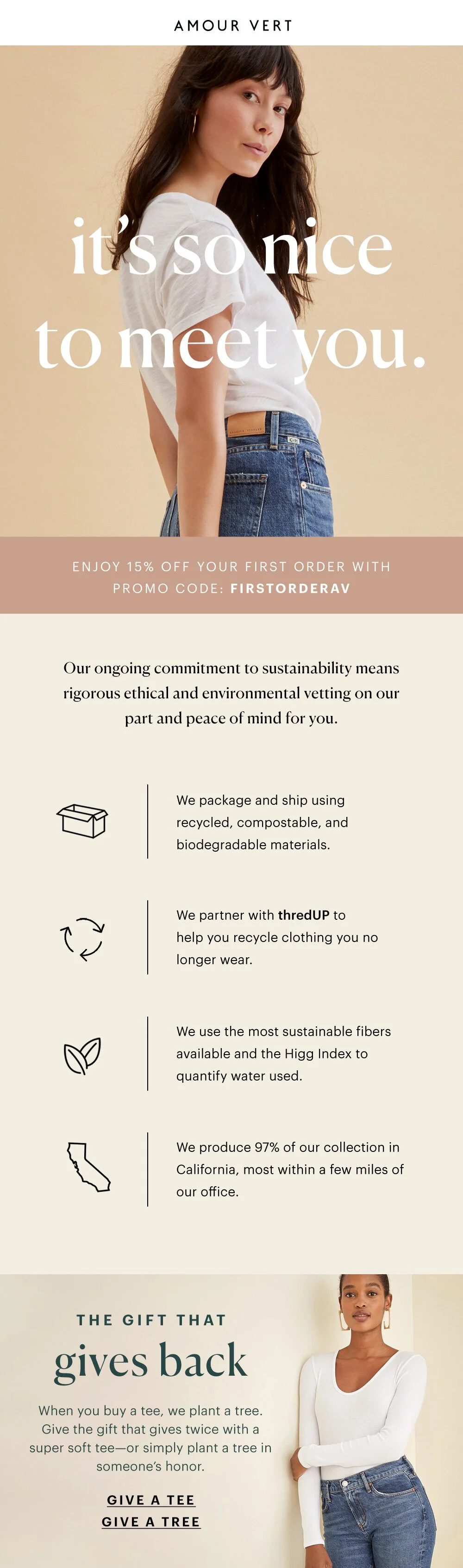 AMOUR VERT

it's so nice to meet you.

ENJOY 15% OFF YOUR FIRST ORDER WITH PROMO CODE: FIRSTORDERAV

Our ongoing commitment to sustainability means rigorous ethical and environmental vetting on our part and peace of mind for you.

We package and ship using recycled, compostable, and biodegradable materials.

We partner with thredUP to help you recycle clothing you no longer wear.

We use the most sustainable fibers available and the Higg Index to quantify water used.

We produce 97% of our collection in California, most within a few miles of our office.

THE GIFT THAT

gives back

When you buy a tee, we plant a tree. Give the gift that gives twice with a super soft tee—or simply plant a tree in someone's honor.

GIVE A TEE

GIVE A TREE